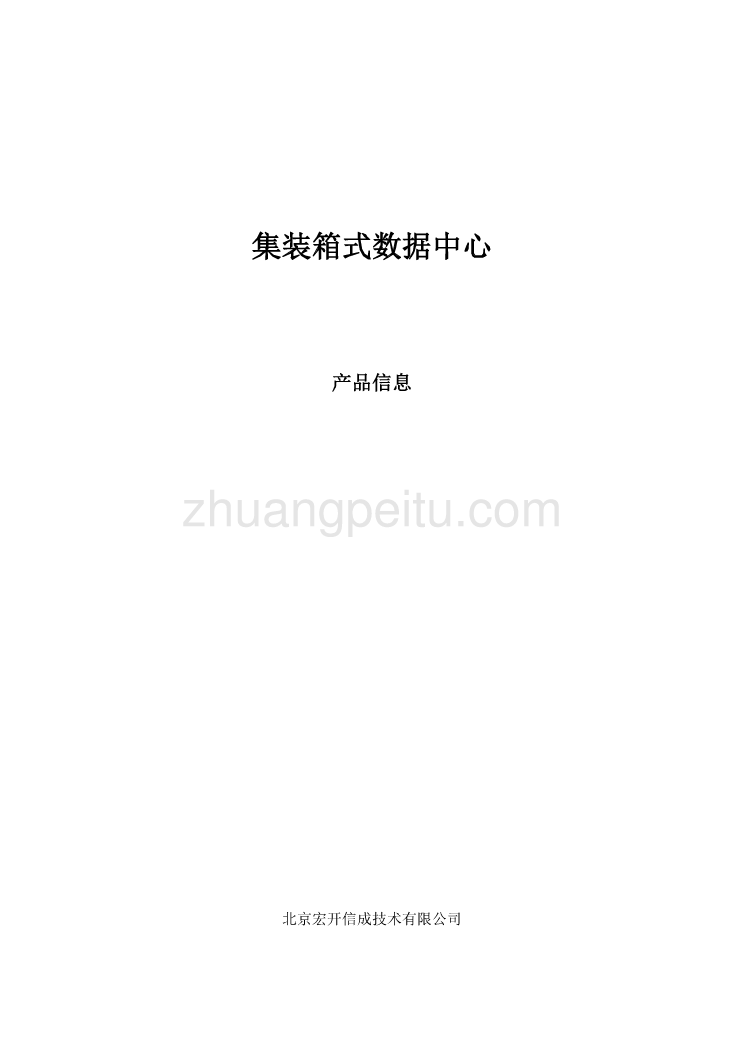 集装箱式数据中心

产品信息

zhuangpeitu.com

北京宏开信成技术有限公司